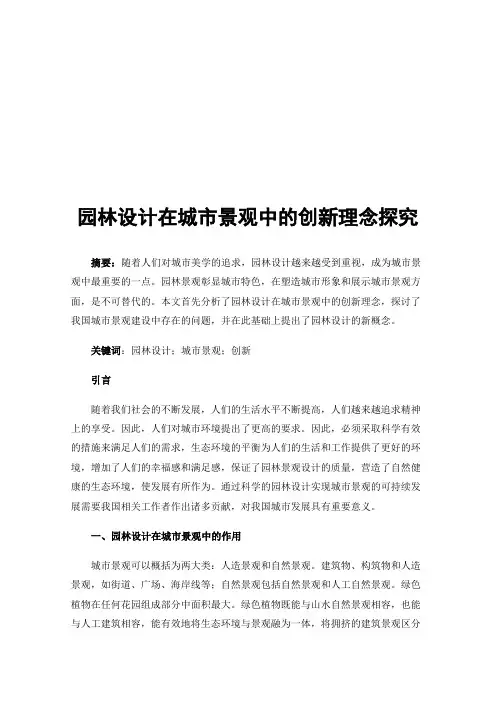 园林设计在城市景观中的创新理念探究

摘要：随着人们对城市美学的追求，园林设计越来越受到重视，成为城市景观中最重要的一点。园林景观彰显城市特色，在塑造城市形象和展示城市景观方面，是不可替代的。本文首先分析了园林设计在城市景观中的创新理念，探讨了我国城市景观建设中存在的问题，并在此基础上提出了园林设计的新概念。

关键词：园林设计；城市景观；创新

引言

随着我们社会的不断发展，人们的生活水平不断提高，人们越来越追求精神上的享受。因此，人们对城市环境提出了更高的要求。因此，必须采取科学有效的措施来满足人们的需求，生态环境的平衡为人们的生活和工作提供了更好的环境，增加了人们的幸福感和满足感，保证了园林景观设计的质量，营造了自然健康的生态环境，使发展有所作为。通过科学的园林设计实现城市景观的可持续发展需要我国相关工作者作出诸多贡献，对我国城市发展具有重要意义。

一、园林设计在城市景观中的作用

城市景观可以概括为两大类：人造景观和自然景观。建筑物、构筑物和人造景观，如街道、广场、海岸线等；自然景观包括自然景观和人工自然景观。绿色植物在任何花园组成部分中面积最大。绿色植物既能与山水自然景观相容，也能与人工建筑相容，能有效地将生态环境与景观融为一体，将拥挤的建筑景观区分